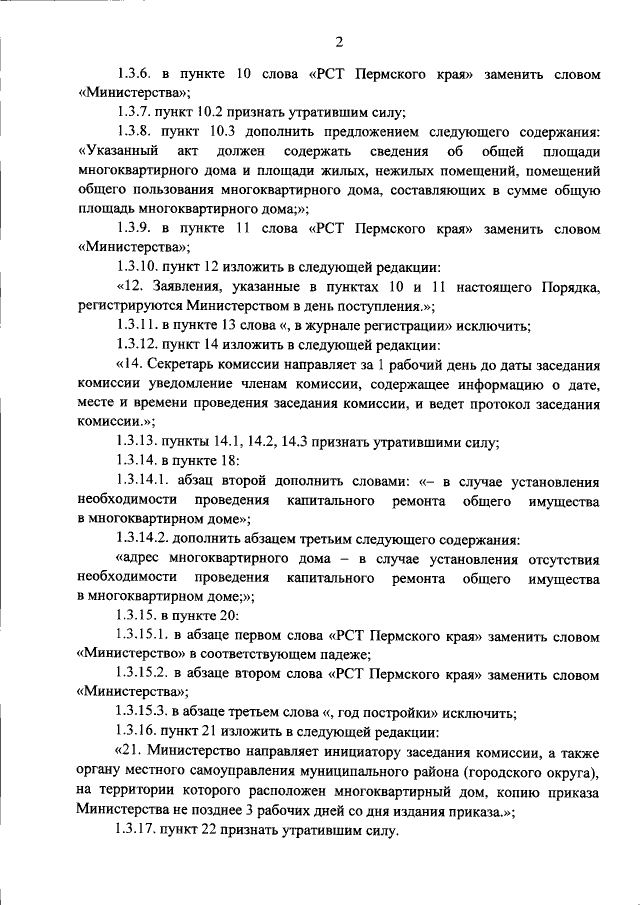 2

1.3.6. в пункте 10 слова «РСТ Пермского края» заменить словом «Министерства»;

1.3.7. пункт 10.2 признать утратившим силу;

1.3.8. пункт 10.3 дополнить предложением следующего содержания: «Указанный акт должен содержать сведения об общей площади многоквартирного дома и площади жилых, нежилых помещений, помещений общего пользования многоквартирного дома, составляющих в сумме общую площадь многоквартирного дома;»;

1.3.9. в пункте 11 слова «РСТ Пермского края» заменить словом «Министерства»;

1.3.10. пункт 12 изложить в следующей редакции:

«12. Заявления, указанные в пунктах 10 и 11 настоящего Порядка, регистрируются Министерством в день поступления.»;

1.3.11. в пункте 13 слова «, в журнале регистрации» исключить;

1.3.12. пункт 14 изложить в следующей редакции:

«14. Секретарь комиссии направляет за 1 рабочий день до даты заседания комиссии уведомление членам комиссии, содержащее информацию о дате, месте и времени проведения заседания комиссии, и ведет протокол заседания комиссии.»;

1.3.13. пункты 14.1, 14.2, 14.3 признать утратившими силу;

1.3.14. в пункте 18:

1.3.14.1. абзац второй дополнить словами: «– в случае установления необходимости проведения капитального ремонта общего имущества в многоквартирном доме»;

1.3.14.2. дополнить абзацем третьим следующего содержания:

«адрес многоквартирного дома – в случае установления отсутствия необходимости проведения капитального ремонта общего имущества в многоквартирном доме;»;

1.3.15. в пункте 20:

1.3.15.1. в абзаце первом слова «РСТ Пермского края» заменить словом «Министерство» в соответствующем падеже;

1.3.15.2. в абзаце втором слова «РСТ Пермского края» заменить словом «Министерства»;

1.3.15.3. в абзаце третьем слова «, год постройки» исключить;

1.3.16. пункт 21 изложить в следующей редакции:

«21. Министерство направляет инициатору заседания комиссии, а также органу местного самоуправления муниципального района (городского округа), на территории которого расположен многоквартирный дом, копию приказа Министерства не позднее 3 рабочих дней со дня издания приказа.»;

1.3.17. пункт 22 признать утратившим силу.